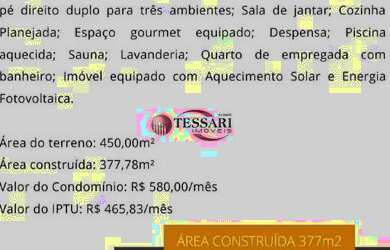 pé direito duplo para três ambientes; Sala de jantar; Cozinha Planejada; Espaço gourmet equipado; Despensa; Piscina aquecida; Sauna; Lavanderia; Quarto de empregada com banheiro; Imóvel equipado com Aquecimento Solar e Energia Fotovoltaica.

TESSARI IMÓVEIS

Área do terreno: 450,00m²
Área construída: 377,78m²
Valor do Condomínio: R$ 580,00/mês
Valor do IPTU: R$ 465,83/mês

ÁREA CONSTRUÍDA 377m2